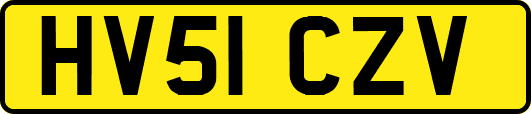 HV51 CZV